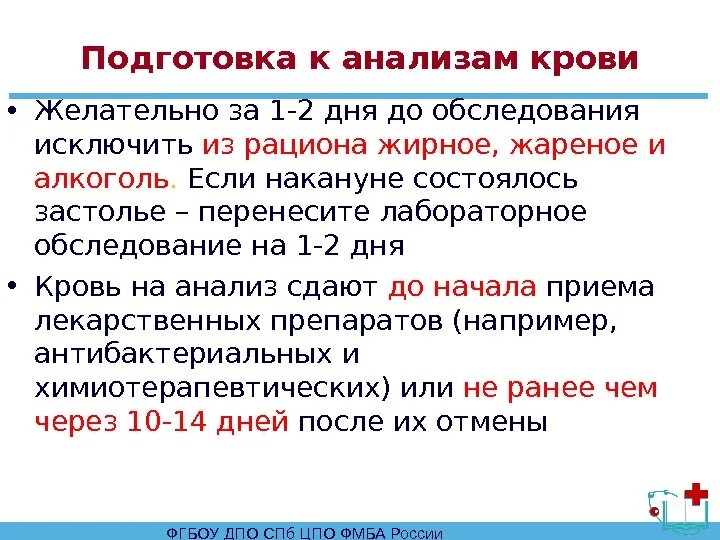 Подготовка к анализам крови

• Желательно за 1-2 дня до обследования исключить из рациона жирное, жареное и алкоголь. Если накануне состоялось застолье – перенесите лабораторное обследование на 1-2 дня

• Кровь на анализ сдают до начала приема лекарственных препаратов (например, антибактериальных и химиотерапевтических) или не ранее чем через 10-14 дней после их отмены

ФГБОУ ДПО СПб ЦПО ФМБА России